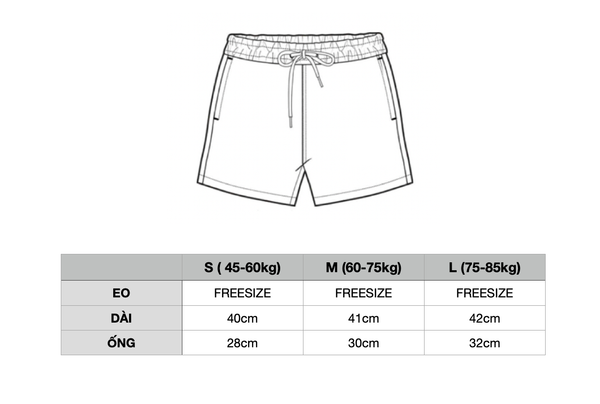 | | S ( 45-60kg) | M (60-75kg) | L (75-85kg) |
|---|---|---|---|
| EO | FREESIZE | FREESIZE | FREESIZE |
| DÀI | 40cm | 41cm | 42cm |
| ỐNG | 28cm | 30cm | 32cm |